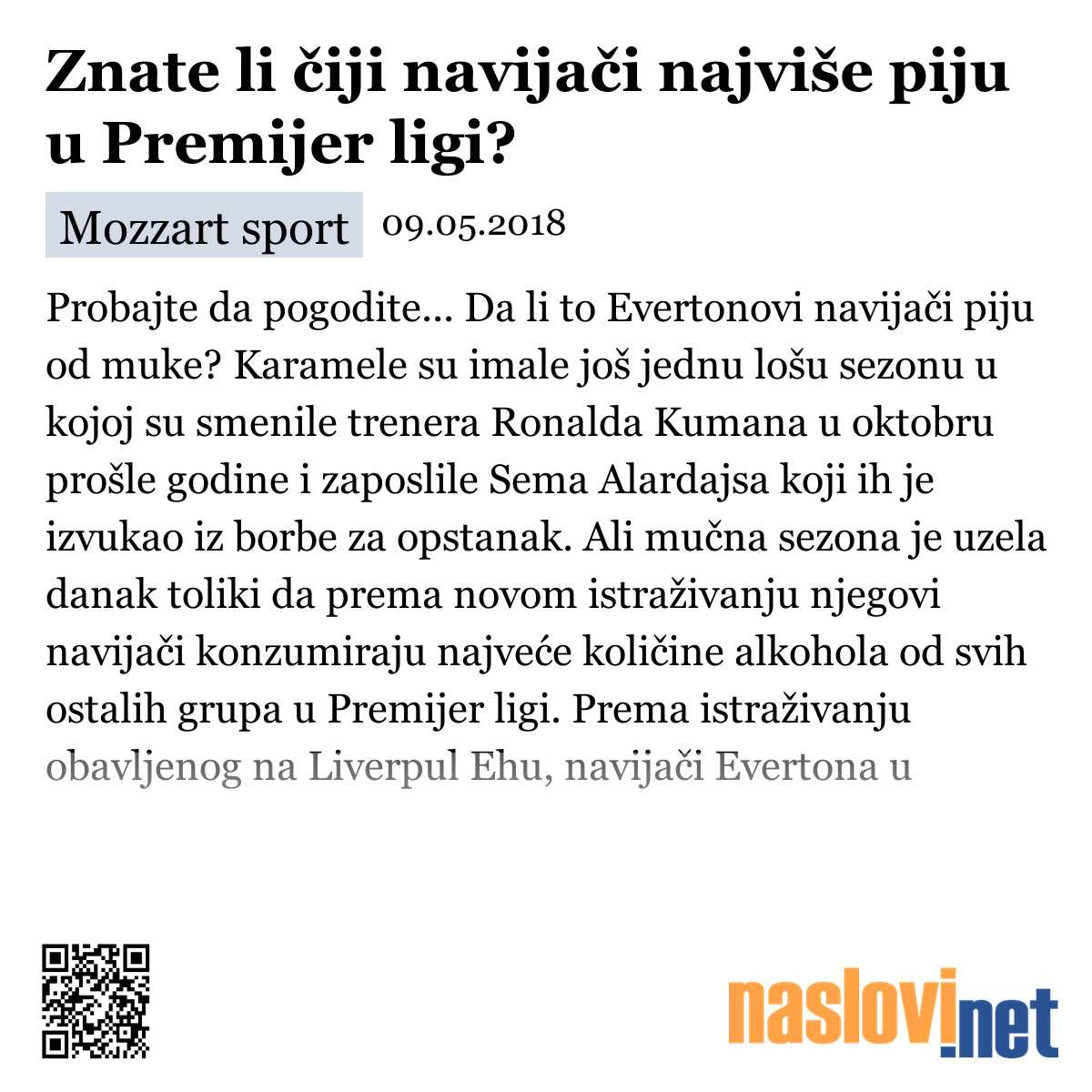 Znate li čiji navijači najviše piju u Premijer ligi?

Mozzart sport 09.05.2018

Probajte da pogodite... Da li to Evertonovi navijači piju od muke? Karamele su imale još jednu lošu sezonu u kojoj su smenile trenera Ronalda Kumana u oktobru prošle godine i zaposlile Sema Alardajsa koji ih je izvukao iz borbe za opstanak. Ali mučna sezona je uzela danak toliki da prema novom istraživanju njegovi navijači konzumiraju najveće količine alkohola od svih ostalih grupa u Premijer ligi. Prema istraživanju obavljenog na Liverpul Ehu, navijači Evertona u

naslovi.net